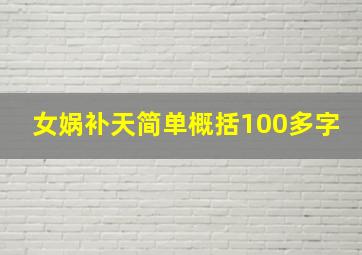 女娲补天简单概括100多字